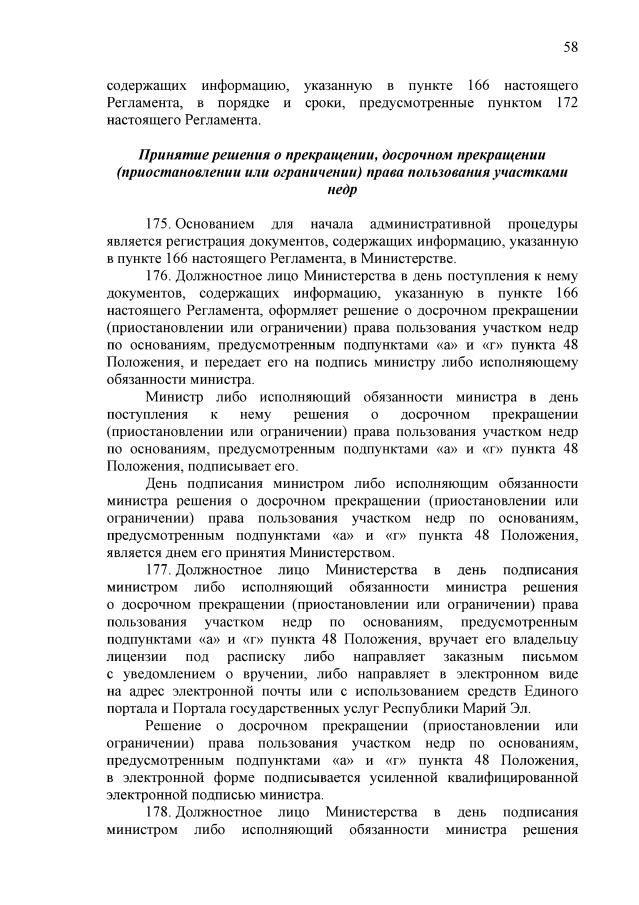 58

содержащих информацию, указанную в пункте 166 настоящего Регламента, в порядке и сроки, предусмотренные пунктом 172 настоящего Регламента.

Принятие решения о прекращении, досрочном прекращении (приостановлении или ограничении) права пользования участками недр

175. Основанием для начала административной процедуры является регистрация документов, содержащих информацию, указанную в пункте 166 настоящего Регламента, в Министерстве.

176. Должностное лицо Министерства в день поступления к нему документов, содержащих информацию, указанную в пункте 166 настоящего Регламента, оформляет решение о досрочном прекращении (приостановлении или ограничении) права пользования участком недр по основаниям, предусмотренным подпунктами «а» и «г» пункта 48 Положения, и передает его на подпись министру либо исполняющему обязанности министра.

Министр либо исполняющий обязанности министра в день поступления к нему решения о досрочном прекращении (приостановлении или ограничении) права пользования участком недр по основаниям, предусмотренным подпунктами «а» и «г» пункта 48 Положения, подписывает его.

День подписания министром либо исполняющим обязанности министра решения о досрочном прекращении (приостановлении или ограничении) права пользования участком недр по основаниям, предусмотренным подпунктами «а» и «г» пункта 48 Положения, является днем его принятия Министерством.

177. Должностное лицо Министерства в день подписания министром либо исполняющий обязанности министра решения о досрочном прекращении (приостановлении или ограничении) права пользования участком недр по основаниям, предусмотренным подпунктами «а» и «г» пункта 48 Положения, вручает его владельцу лицензии под расписку либо направляет заказным письмом с уведомлением о вручении, либо направляет в электронном виде на адрес электронной почты или с использованием средств Единого портала и Портала государственных услуг Республики Марий Эл.

Решение о досрочном прекращении (приостановлении или ограничении) права пользования участком недр по основаниям, предусмотренным подпунктами «а» и «г» пункта 48 Положения, в электронной форме подписывается усиленной квалифицированной электронной подписью министра.

178. Должностное лицо Министерства в день подписания министром либо исполняющий обязанности министра решения